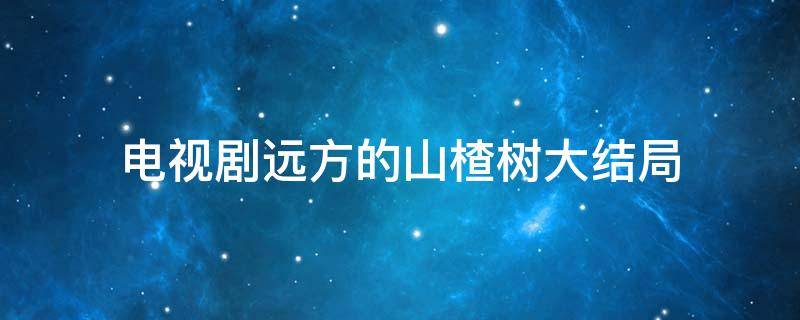 电视剧远方的山楂树大结局